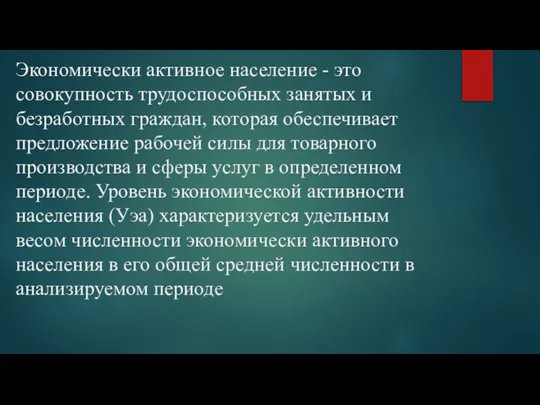 Экономически активное население - это совокупность трудоспособных занятых и безработных граждан, которая обеспечивает предложение рабочей силы для товарного производства и сферы услуг в определенном периоде. Уровень экономической активности населения (Уэа) характеризуется удельным весом численности экономически активного населения в его общей средней численности в анализируемом периоде